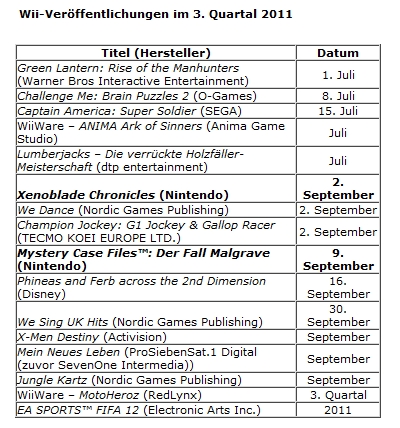 Wii-Veröffentlichungen im 3. Quartal 2011

| Titel (Hersteller) | Datum |
|---|---|
| Green Lantern: Rise of the Manhunters (Warner Bros Interactive Entertainment) | 1. Juli |
| Challenge Me: Brain Puzzles 2 (O-Games) | 8. Juli |
| Captain America: Super Soldier (SEGA) | 15. Juli |
| WiiWare – ANIMA Ark of Sinners (Anima Game Studio) | Juli |
| Lumberjacks – Die verrückte Holzfäller-Meisterschaft (dtp entertainment) | Juli |
| Xenoblade Chronicles (Nintendo) | 2. September |
| We Dance (Nordic Games Publishing) | 2. September |
| Champion Jockey: G1 Jockey & Gallop Racer (TECMO KOEI EUROPE LTD.) | 2. September |
| Mystery Case Files™: Der Fall Malgrave (Nintendo) | 9. September |
| Phineas and Ferb across the 2nd Dimension (Disney) | 16. September |
| We Sing UK Hits (Nordic Games Publishing) | 30. September |
| X-Men Destiny (Activision) | September |
| Mein Neues Leben (ProSiebenSat.1 Digital (zuvor SevenOne Intermedia)) | September |
| Jungle Kartz (Nordic Games Publishing) | September |
| WiiWare – MotoHeroz (RedLynx) | 3. Quartal |
| EA SPORTS™ FIFA 12 (Electronic Arts Inc.) | 2011 |